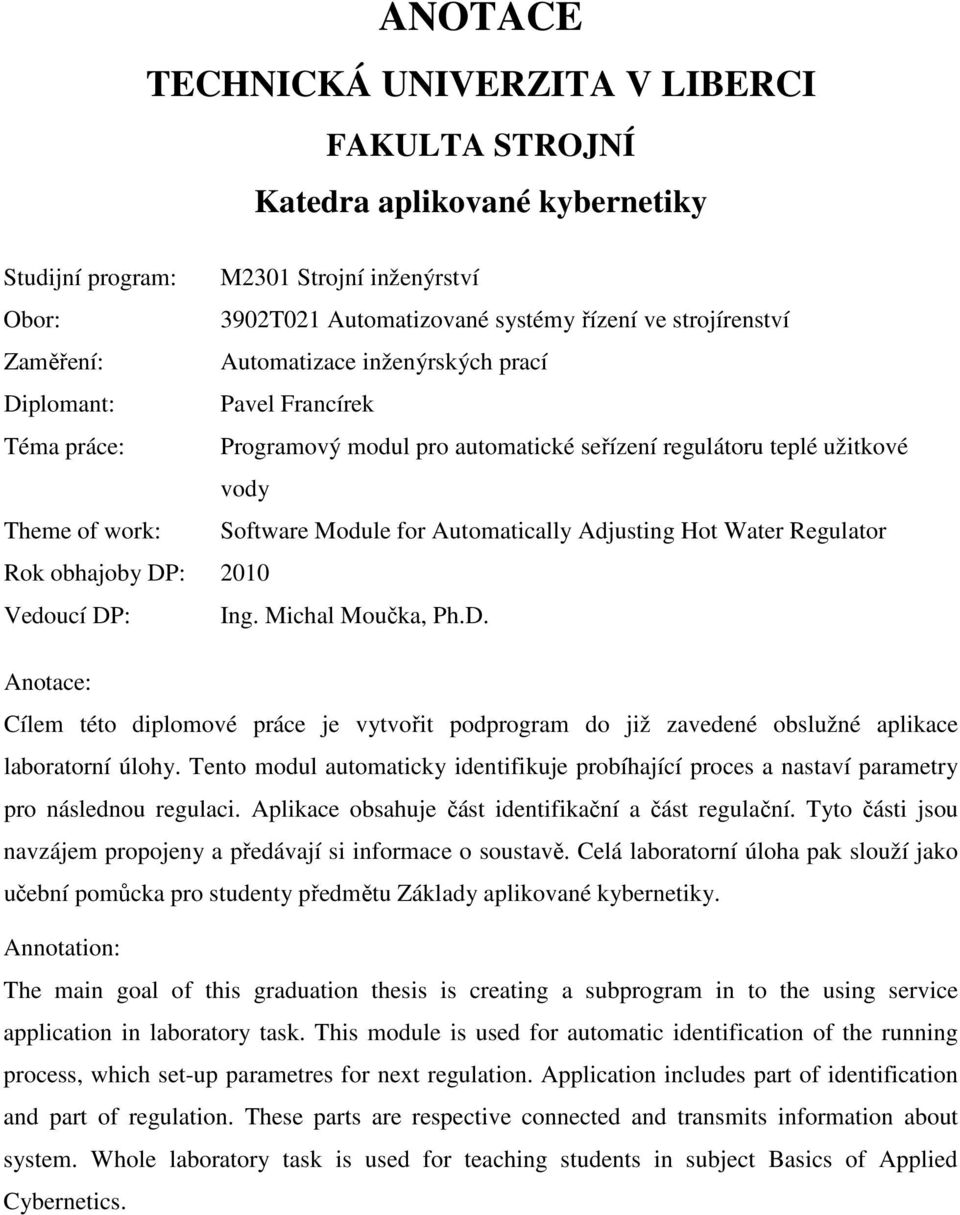 ANOTACE

TECHNICKÁ UNIVERZITA V LIBERCI

FAKULTA STROJNÍ

Katedra aplikované kybernetiky

Studijní program: M2301 Strojní inženýrství

Obor: 3902T021 Automatizované systémy řízení ve strojírenství

Zaměření: Automatizace inženýrských prací

Diplomant: Pavel Francírek

Téma práce: Programový modul pro automatické seřízení regulátoru teplé užitkové vody

Theme of work: Software Module for Automatically Adjusting Hot Water Regulator

Rok obhajoby DP: 2010

Vedoucí DP: Ing. Michal Moučka, Ph.D.

Anotace:

Cílem této diplomové práce je vytvořit podprogram do již zavedené obslužné aplikace laboratorní úlohy. Tento modul automaticky identifikuje probíhající proces a nastaví parametry pro následnou regulaci. Aplikace obsahuje část identifikační a část regulační. Tyto části jsou navzájem propojeny a předávají si informace o soustavě. Celá laboratorní úloha pak slouží jako učební pomůcka pro studenty předmětu Základy aplikované kybernetiky.

Annotation:

The main goal of this graduation thesis is creating a subprogram in to the using service application in laboratory task. This module is used for automatic identification of the running process, which set-up parametres for next regulation. Application includes part of identification and part of regulation. These parts are respective connected and transmits information about system. Whole laboratory task is used for teaching students in subject Basics of Applied Cybernetics.